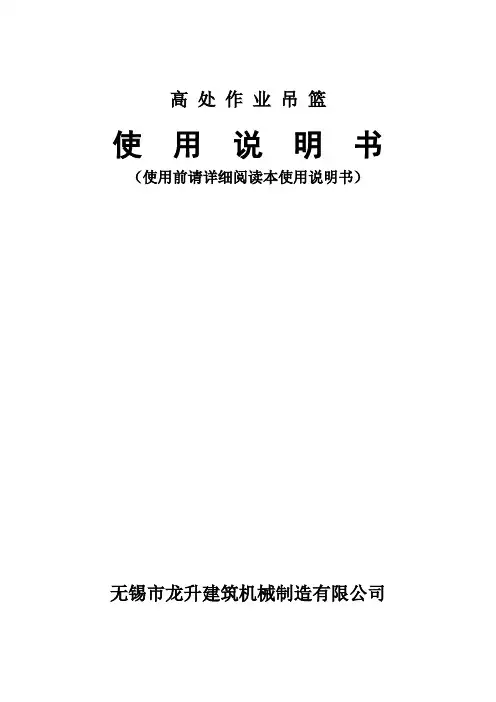 高处作业吊篮

使用说明书

（使用前请详细阅读本使用说明书）

无锡市龙升建筑机械制造有限公司